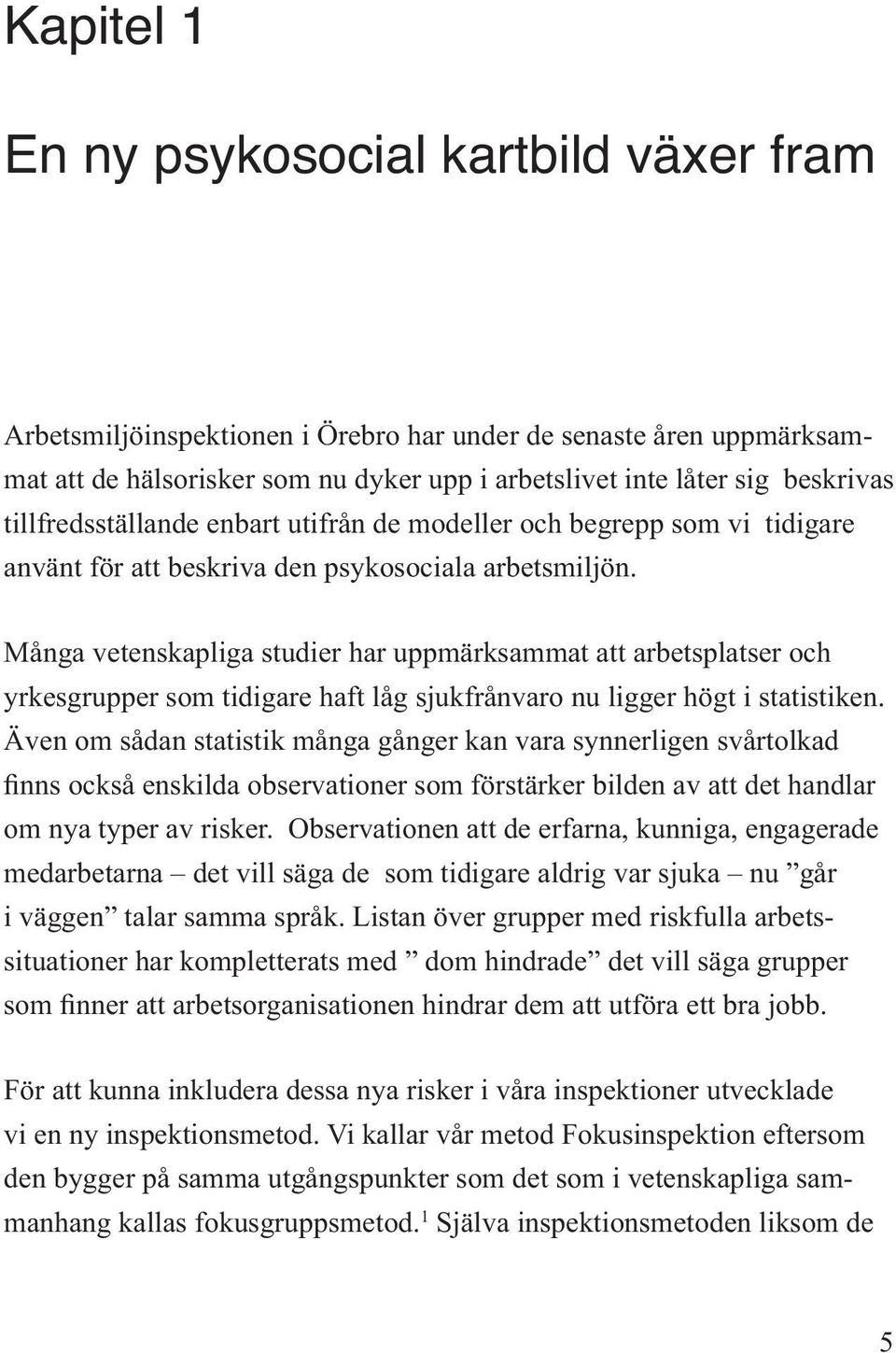 Kapitel 1

En ny psykosocial kartbild växer fram

Arbetsmiljöinspektionen i Örebro har under de senaste åren uppmärksammat att de hälsorisker som nu dyker upp i arbetslivet inte låter sig beskrivas tillfredsställande enbart utifrån de modeller och begrepp som vi tidigare använt för att beskriva den psykosociala arbetsmiljön.

Många vetenskapliga studier har uppmärksammat att arbetsplatser och yrkesgrupper som tidigare haft låg sjukfrånvaro nu ligger högt i statistiken. Även om sådan statistik många gånger kan vara synnerligen svårtolkad finns också enskilda observationer som förstärker bilden av att det handlar om nya typer av risker. Observationen att de erfarna, kunniga, engagerade medarbetarna – det vill säga de som tidigare aldrig var sjuka – nu ”går i väggen” talar samma språk. Listan över grupper med riskfulla arbetssituationer har kompletterats med ” dom hindrade” det vill säga grupper som finner att arbetsorganisationen hindrar dem att utföra ett bra jobb.

För att kunna inkludera dessa nya risker i våra inspektioner utvecklade vi en ny inspektionsmetod. Vi kallar vår metod Fokusinspektion eftersom den bygger på samma utgångspunkter som det som i vetenskapliga sammanhang kallas fokusgruppsmetod.$^1$ Själva inspektionsmetoden liksom de

5